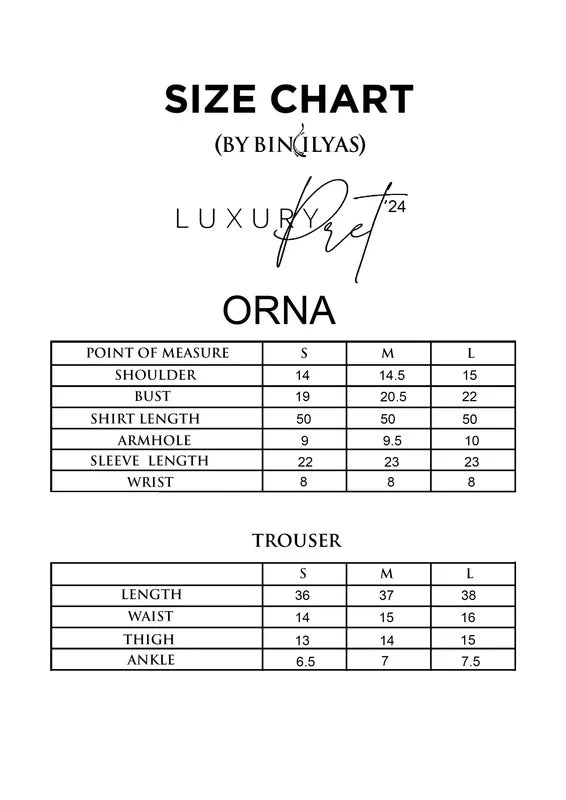 SIZE CHART

(BY BIN ILYAS)

LUXURY Pret '24

ORNA

| POINT OF MEASURE | S | M | L |
|---|---|---|---|
| SHOULDER | 14 | 14.5 | 15 |
| BUST | 19 | 20.5 | 22 |
| SHIRT LENGTH | 50 | 50 | 50 |
| ARMHOLE | 9 | 9.5 | 10 |
| SLEEVE LENGTH | 22 | 23 | 23 |
| WRIST | 8 | 8 | 8 |

TROUSER

| | S | M | L |
|---|---|---|---|
| LENGTH | 36 | 37 | 38 |
| WAIST | 14 | 15 | 16 |
| THIGH | 13 | 14 | 15 |
| ANKLE | 6.5 | 7 | 7.5 |